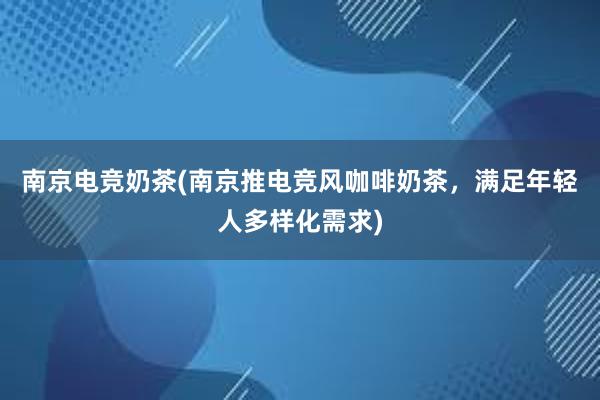 南京电竞奶茶(南京推电竞风咖啡奶茶，满足年轻人多样化需求)